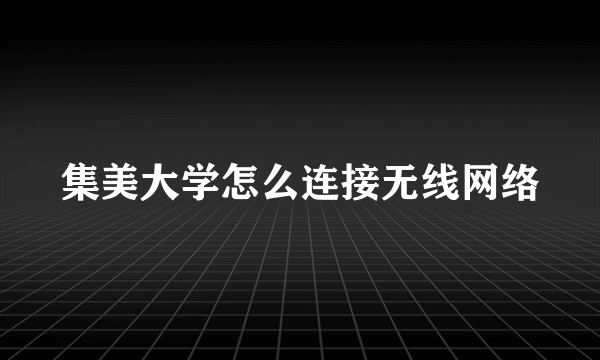 集美大学怎么连接无线网络